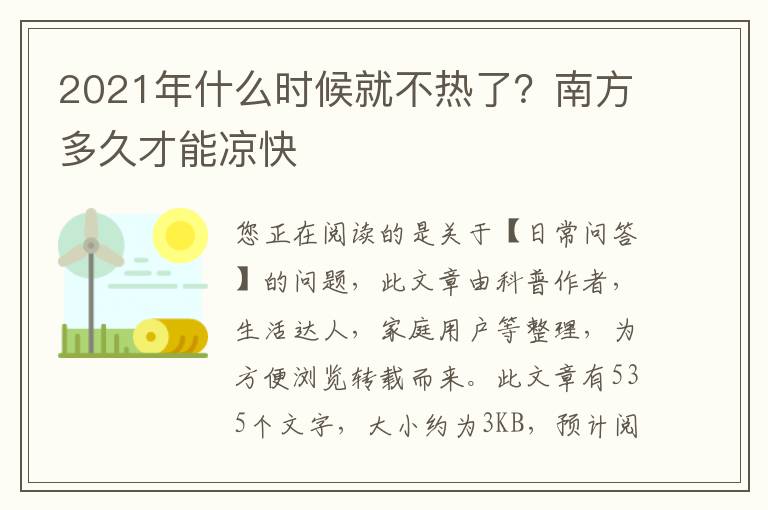 2021年什么时候就不热了？南方多久才能凉快

您正在阅读的是关于【日常问答】的问题，此文章由科普作者，生活达人，家庭用户等整理，为方便浏览转载而来。此文章有535个文字，大小约为3KB，预计阅